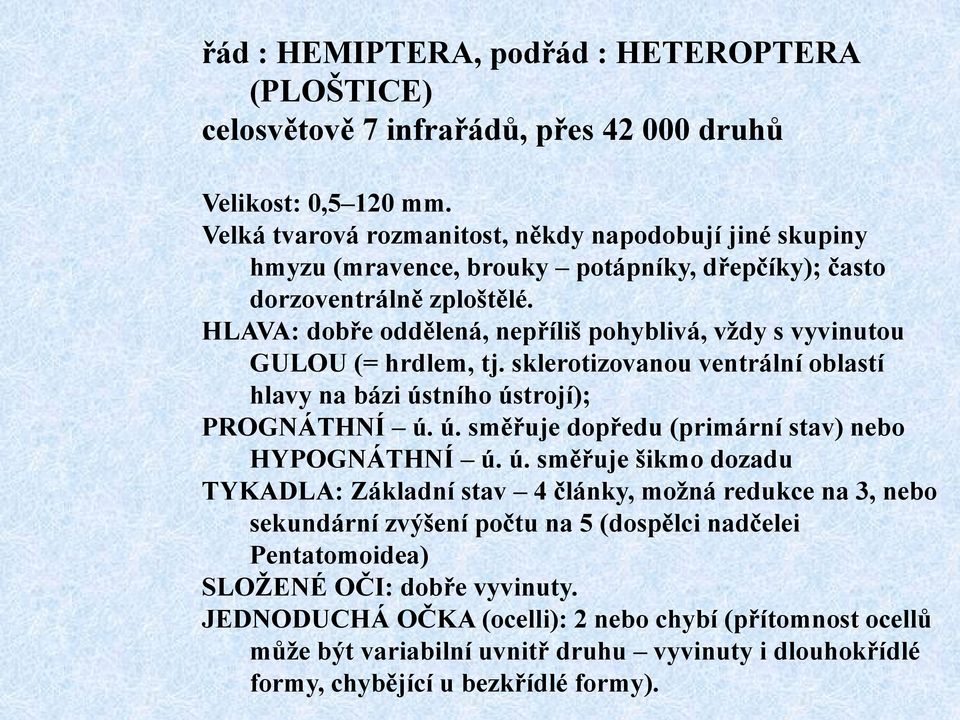 řád : HEMIPTERA, podřád : HETEROPTERA (PLOŠTICE)
celosvětově 7 infrařádů, přes 42 000 druhů

Velikost: 0,5–120 mm.
Velká tvarová rozmanitost, někdy napodobují jiné skupiny hmyzu (mravence, brouky – potápníky, dřepčíky); často dorzoventrálně zploštělé.
HLAVA: dobře oddělená, nepříliš pohyblivá, vždy s vyvinutou GULOU (= hrdlem, tj. sklerotizovanou ventrální oblastí hlavy na bázi ústního ústrojí);
PROGNÁTHNÍ – ú. ú. směřuje dopředu (primární stav) nebo HYPOGNÁTHNÍ – ú. ú. směřuje šikmo dozadu
TYKADLA: Základní stav – 4 články, možná redukce na 3, nebo sekundární zvýšení počtu na 5 (dospělci nadčelei Pentatomoidea)
SLOŽENÉ OČI: dobře vyvinuty.
JEDNODUCHÁ OČKA (ocelli): 2 nebo chybí (přítomnost ocellů může být variabilní uvnitř druhu – vyvinuty i dlouhokřídlé formy, chybějící u bezkřídlé formy).